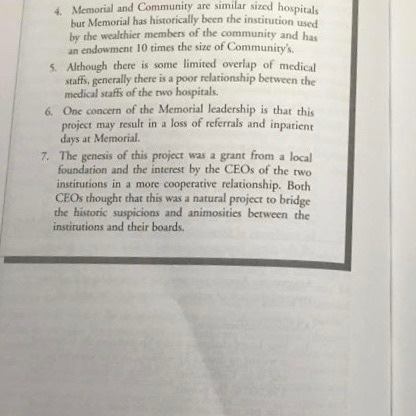 4. Memorial and Community are similar sized hospitals but Memorial has historically been the institution used by the wealthier members of the community and has an endowment 10 times the size of Community's.

5. Although there is some limited overlap of medical staffs, generally there is a poor relationship between the medical staffs of the two hospitals.

6. One concern of the Memorial leadership is that this project may result in a loss of referrals and inpatient days at Memorial.

7. The genesis of this project was a grant from a local foundation and the interest by the CEOs of the two institutions in a more cooperative relationship. Both CEOs thought that this was a natural project to bridge the historic suspicions and animosities between the institutions and their boards.